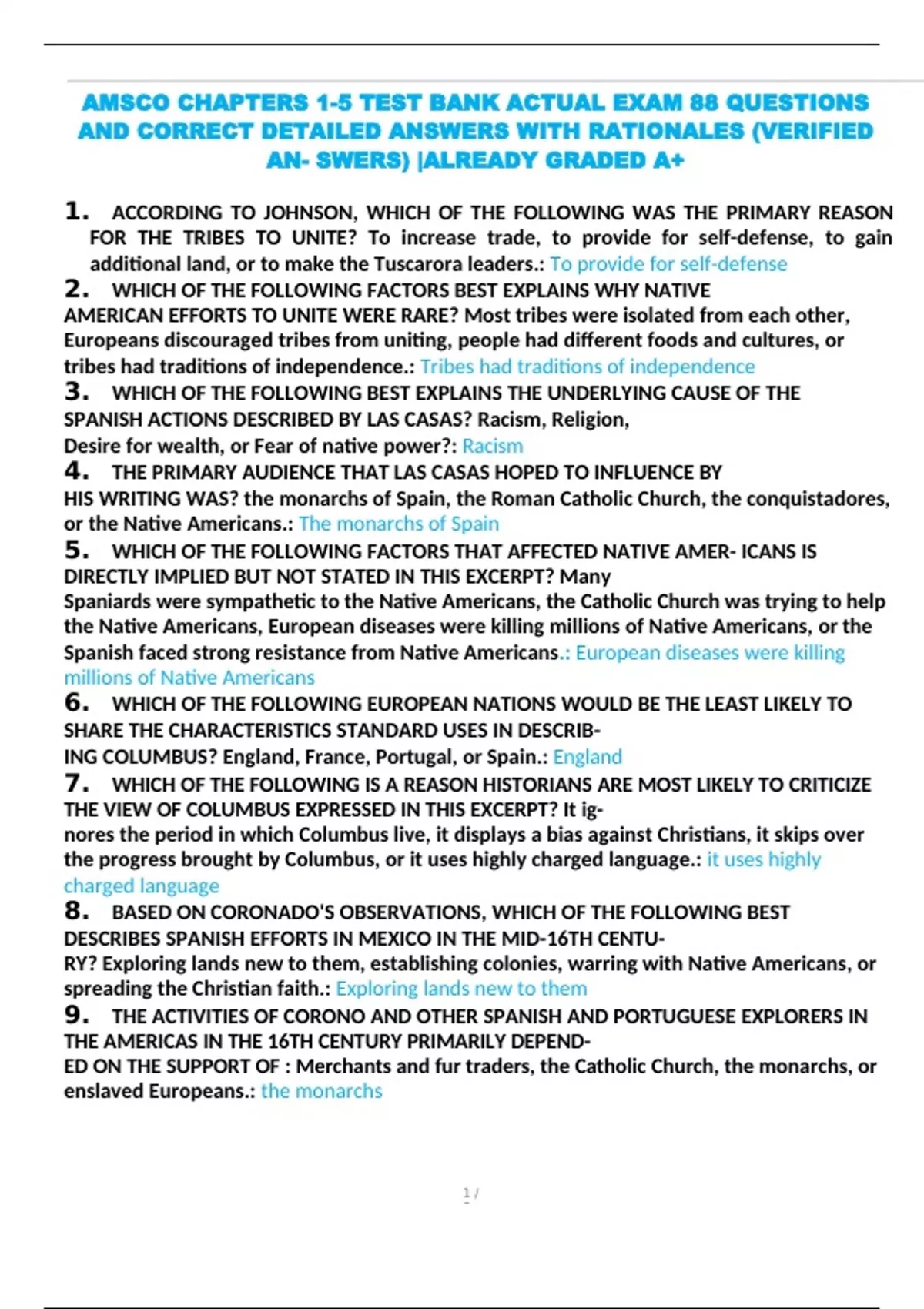 AMSCO CHAPTERS 1-5 TEST BANK ACTUAL EXAM 88 QUESTIONS AND CORRECT DETAILED ANSWERS WITH RATIONALES (VERIFIED AN- SWERS) |ALREADY GRADED A+

1. ACCORDING TO JOHNSON, WHICH OF THE FOLLOWING WAS THE PRIMARY REASON FOR THE TRIBES TO UNITE? To increase trade, to provide for self-defense, to gain additional land, or to make the Tuscarora leaders.: To provide for self-defense

2. WHICH OF THE FOLLOWING FACTORS BEST EXPLAINS WHY NATIVE AMERICAN EFFORTS TO UNITE WERE RARE? Most tribes were isolated from each other, Europeans discouraged tribes from uniting, people had different foods and cultures, or tribes had traditions of independence.: Tribes had traditions of independence

3. WHICH OF THE FOLLOWING BEST EXPLAINS THE UNDERLYING CAUSE OF THE SPANISH ACTIONS DESCRIBED BY LAS CASAS? Racism, Religion, Desire for wealth, or Fear of native power?: Racism

4. THE PRIMARY AUDIENCE THAT LAS CASAS HOPED TO INFLUENCE BY HIS WRITING WAS? the monarchs of Spain, the Roman Catholic Church, the conquistadores, or the Native Americans.: The monarchs of Spain

5. WHICH OF THE FOLLOWING FACTORS THAT AFFECTED NATIVE AMER- ICANS IS DIRECTLY IMPLIED BUT NOT STATED IN THIS EXCERPT? Many Spaniards were sympathetic to the Native Americans, the Catholic Church was trying to help the Native Americans, European diseases were killing millions of Native Americans, or the Spanish faced strong resistance from Native Americans.: European diseases were killing millions of Native Americans

6. WHICH OF THE FOLLOWING EUROPEAN NATIONS WOULD BE THE LEAST LIKELY TO SHARE THE CHARACTERISTICS STANDARD USES IN DESCRIBING COLUMBUS? England, France, Portugal, or Spain.: England

7. WHICH OF THE FOLLOWING IS A REASON HISTORIANS ARE MOST LIKELY TO CRITICIZE THE VIEW OF COLUMBUS EXPRESSED IN THIS EXCERPT? It ignores the period in which Columbus live, it displays a bias against Christians, it skips over the progress brought by Columbus, or it uses highly charged language.: it uses highly charged language

8. BASED ON CORONADO'S OBSERVATIONS, WHICH OF THE FOLLOWING BEST DESCRIBES SPANISH EFFORTS IN MEXICO IN THE MID-16TH CENTURY? Exploring lands new to them, establishing colonies, warring with Native Americans, or spreading the Christian faith.: Exploring lands new to them

9. THE ACTIVITIES OF CORONO AND OTHER SPANISH AND PORTUGUESE EXPLORERS IN THE AMERICAS IN THE 16TH CENTURY PRIMARILY DEPENDED ON THE SUPPORT OF : Merchants and fur traders, the Catholic Church, the monarchs, or enslaved Europeans.: the monarchs

1 /